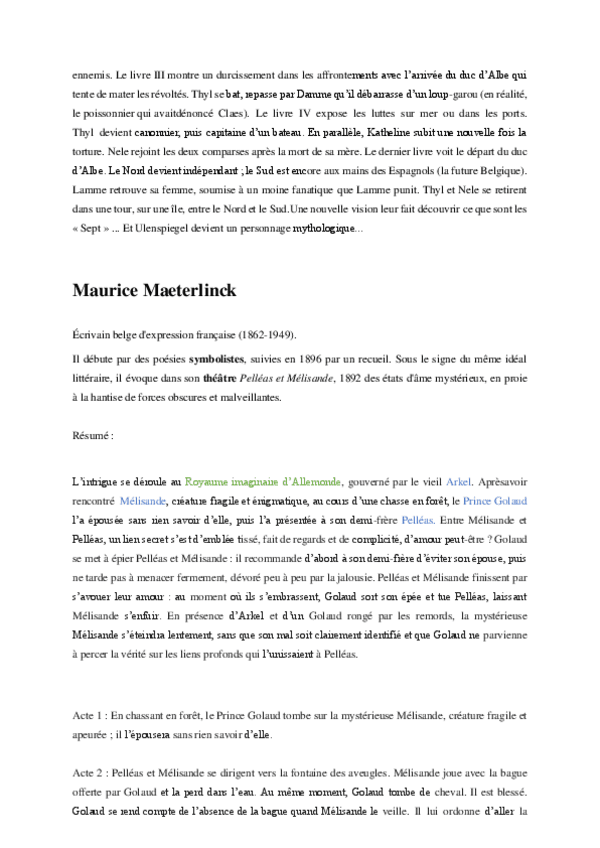 ennemis. Le livre III montre un durcissement dans les affrontements avec l'arrivée du duc d'Albe qui tente de mater les révoltés. Thyl se bat, repasse par Damme qu'il débarrasse d'un loup-garou (en réalité, le poissonnier qui avaitdénoncé Claes). Le livre IV expose les luttes sur mer ou dans les ports. Thyl devient canonnier, puis capitaine d'un bateau. En parallèle, Katheline subit une nouvelle fois la torture. Nele rejoint les deux comparses après la mort de sa mère. Le dernier livre voit le départ du duc d'Albe. Le Nord devient indépendant ; le Sud est encore aux mains des Espagnols (la future Belgique). Lamme retrouve sa femme, soumise à un moine fanatique que Lamme punit. Thyl et Nele se retirent dans une tour, sur une île, entre le Nord et le Sud.Une nouvelle vision leur fait découvrir ce que sont les « Sept » ... Et Ulenspiegel devient un personnage mythologique...

Maurice Maeterlinck

Écrivain belge d'expression française (1862-1949).

Il débute par des poésies symbolistes, suivies en 1896 par un recueil. Sous le signe du même idéal littéraire, il évoque dans son théâtre Pelléas et Mélisande, 1892 des états d'âme mystérieux, en proie à la hantise de forces obscures et malveillantes.

Résumé :

L'intrigue se déroule au Royaume imaginaire d'Allemonde, gouverné par le vieil Arkel. Aprèsavoir rencontré Mélisande, créature fragile et énigmatique, au cours d'une chasse en forêt, le Prince Golaud l'a épousée sans rien savoir d'elle, puis l'a présentée à son demi-frère Pelléas. Entre Mélisande et Pelléas, un lien secret s'est d'emblée tissé, fait de regards et de complicité, d'amour peut-être ? Golaud se met à épier Pelléas et Mélisande : il recommande d'abord à son demi-frère d'éviter son épouse, puis ne tarde pas à menacer fermement, dévoré peu à peu par la jalousie. Pelléas et Mélisande finissent par s'avouer leur amour : au moment où ils s'embrassent, Golaud sort son épée et tue Pelléas, laissant Mélisande s'enfuir. En présence d'Arkel et d'un Golaud rongé par les remords, la mystérieuse Mélisande s'éteindra lentement, sans que son mal soit clairement identifié et que Golaud ne parvienne à percer la vérité sur les liens profonds qui l'unissaient à Pelléas.

Acte 1 : En chassant en forêt, le Prince Golaud tombe sur la mystérieuse Mélisande, créature fragile et apeurée ; il l'épousera sans rien savoir d'elle.

Acte 2 : Pelléas et Mélisande se dirigent vers la fontaine des aveugles. Mélisande joue avec la bague offerte par Golaud et la perd dans l'eau. Au même moment, Golaud tombe de cheval. Il est blessé. Golaud se rend compte de l'absence de la bague quand Mélisande le veille. Il lui ordonne d'aller la